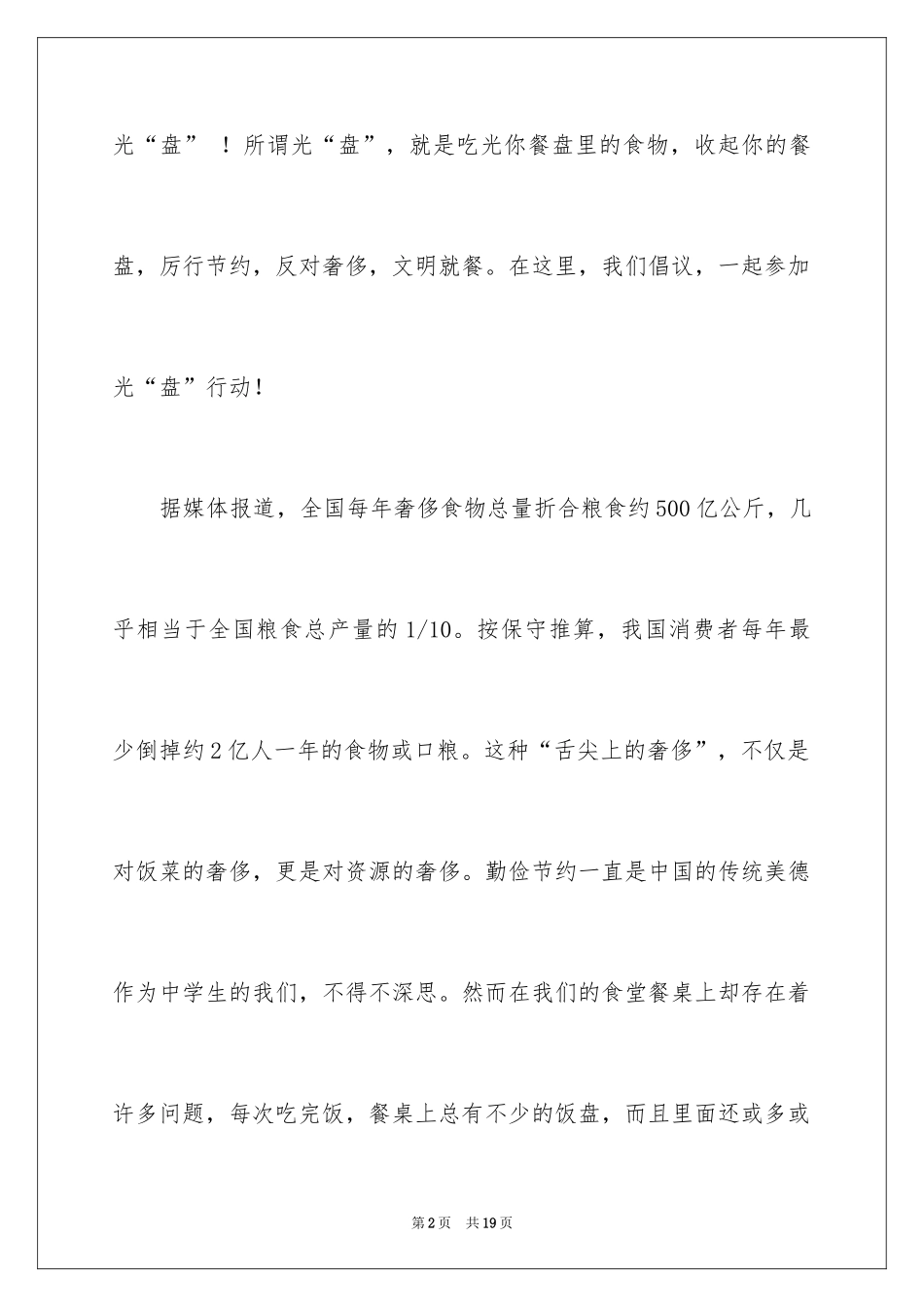 光“盘”！所谓光“盘”，就是吃光你餐盘里的食物，收起你的餐盘，厉行节约，反对奢侈，文明就餐。在这里，我们倡议，一起参加光“盘”行动!

据媒体报道，全国每年奢侈食物总量折合粮食约500亿公斤，几乎相当于全国粮食总产量的1/10。按保守推算，我国消费者每年最少倒掉约2亿人一年的食物或口粮。这种“舌尖上的奢侈”，不仅是对饭菜的奢侈，更是对资源的奢侈。勤俭节约一直是中国的传统美德作为中学生的我们，不得不深思。然而在我们的食堂餐桌上却存在着许多问题，每次吃完饭，餐桌上总有不少的饭盘，而且里面还或多或

第2页 共19页